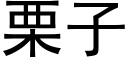 栗子